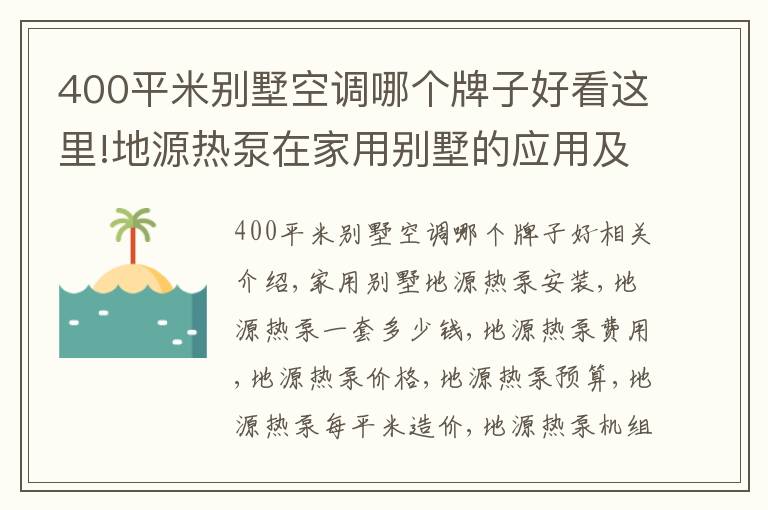 400平米别墅空调哪个牌子好看这里!地源热泵在家用别墅的应用及

400平米别墅空调哪个牌子好相关介绍，家用别墅地源热泵安装，地源热泵一套多少钱，地源热泵费用，地源热泵价格，地源热泵预算，地源热泵每平米造价，地源热泵机组